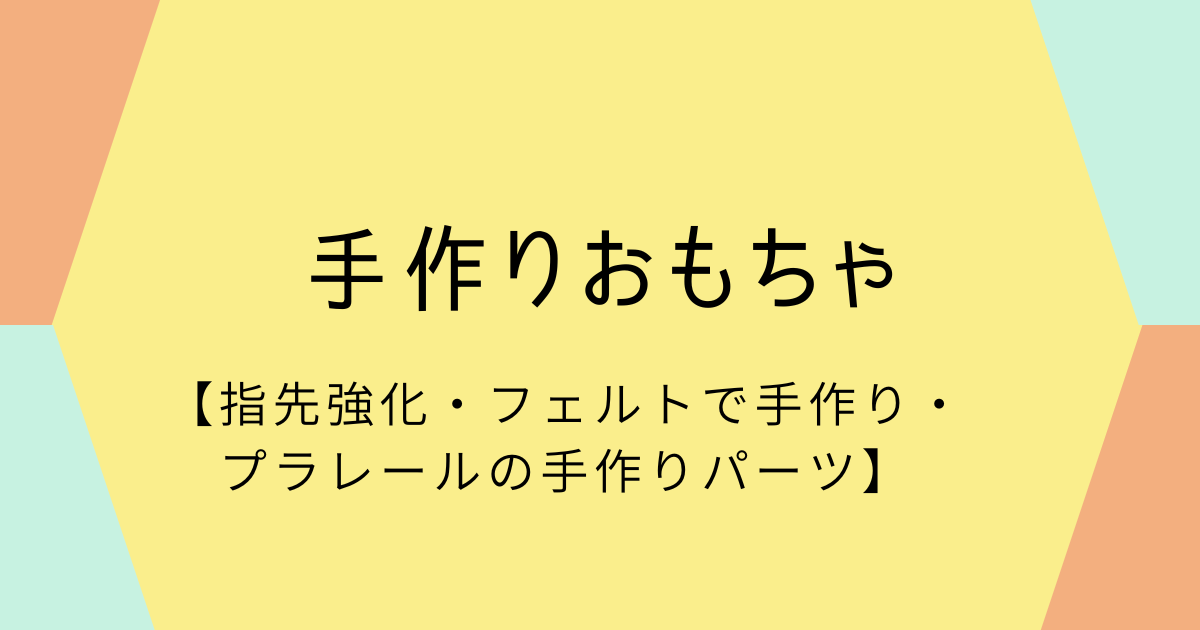 手作りおもちゃ

【指先強化・フェルトで手作り・プラレールの手作りパーツ】